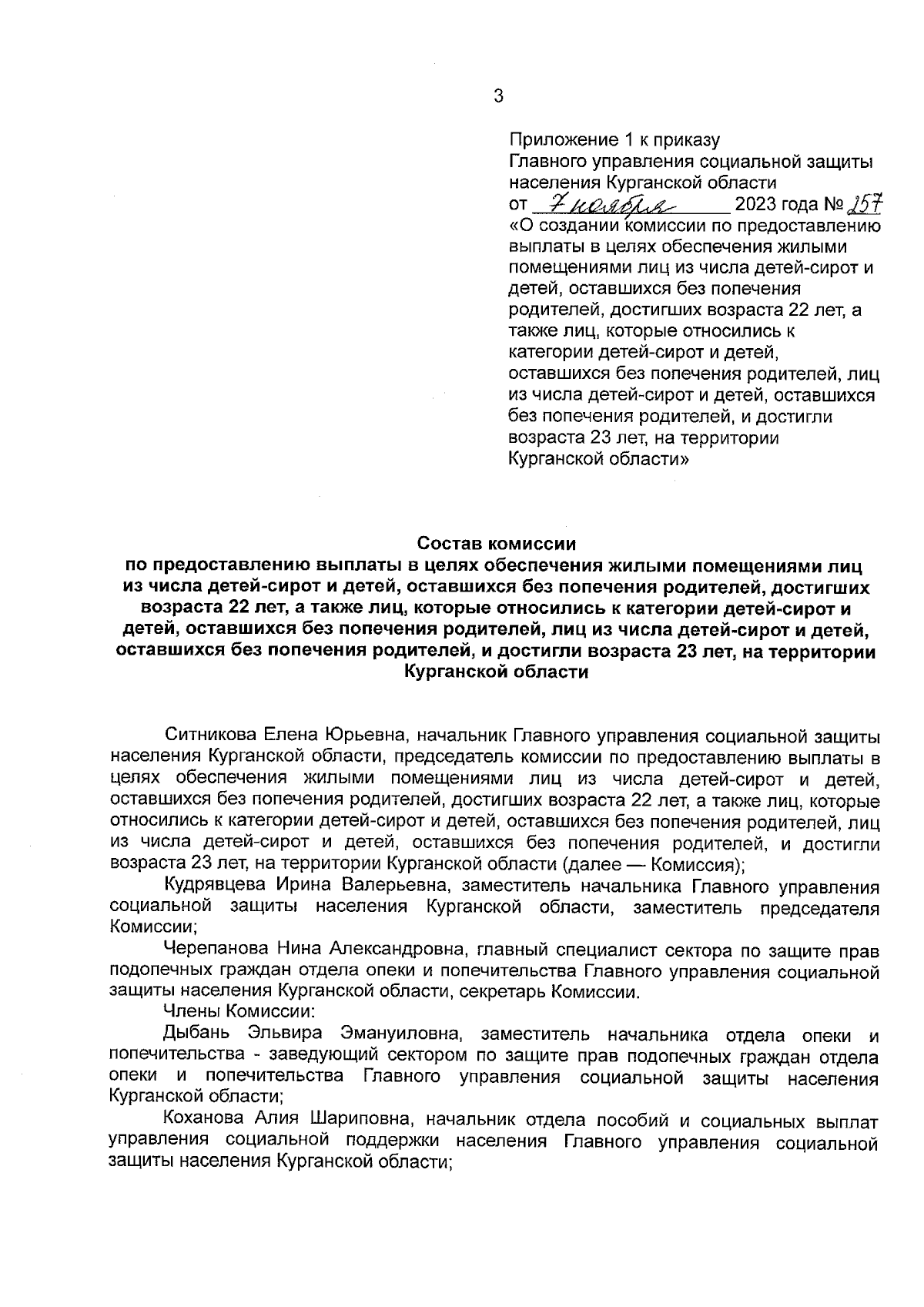 3

Приложение 1 к приказу
Главного управления социальной защиты населения Курганской области
от 7 ноября 2023 года № 257
«О создании комиссии по предоставлению выплаты в целях обеспечения жилыми помещениями лиц из числа детей-сирот и детей, оставшихся без попечения родителей, достигших возраста 22 лет, а также лиц, которые относились к категории детей-сирот и детей, оставшихся без попечения родителей, лиц из числа детей-сирот и детей, оставшихся без попечения родителей, и достигли возраста 23 лет, на территории Курганской области»

Состав комиссии
по предоставлению выплаты в целях обеспечения жилыми помещениями лиц из числа детей-сирот и детей, оставшихся без попечения родителей, достигших возраста 22 лет, а также лиц, которые относились к категории детей-сирот и детей, оставшихся без попечения родителей, лиц из числа детей-сирот и детей, оставшихся без попечения родителей, и достигли возраста 23 лет, на территории Курганской области

Ситникова Елена Юрьевна, начальник Главного управления социальной защиты населения Курганской области, председатель комиссии по предоставлению выплаты в целях обеспечения жилыми помещениями лиц из числа детей-сирот и детей, оставшихся без попечения родителей, достигших возраста 22 лет, а также лиц, которые относились к категории детей-сирот и детей, оставшихся без попечения родителей, лиц из числа детей-сирот и детей, оставшихся без попечения родителей, и достигли возраста 23 лет, на территории Курганской области (далее — Комиссия);

Кудрявцева Ирина Валерьевна, заместитель начальника Главного управления социальной защиты населения Курганской области, заместитель председателя Комиссии;

Черепанова Нина Александровна, главный специалист сектора по защите прав подопечных граждан отдела опеки и попечительства Главного управления социальной защиты населения Курганской области, секретарь Комиссии.

Члены Комиссии:

Дыбань Эльвира Эмануиловна, заместитель начальника отдела опеки и попечительства - заведующий сектором по защите прав подопечных граждан отдела опеки и попечительства Главного управления социальной защиты населения Курганской области;

Коханова Алия Шариповна, начальник отдела пособий и социальных выплат управления социальной поддержки населения Главного управления социальной защиты населения Курганской области;